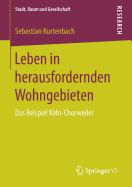 Stadt, Raum und Gesellschaft

RESEARCH

Sebastian Kurtenbach

Leben in herausfordernden Wohngebieten

Das Beispiel Köln-Chorweiler

Springer VS